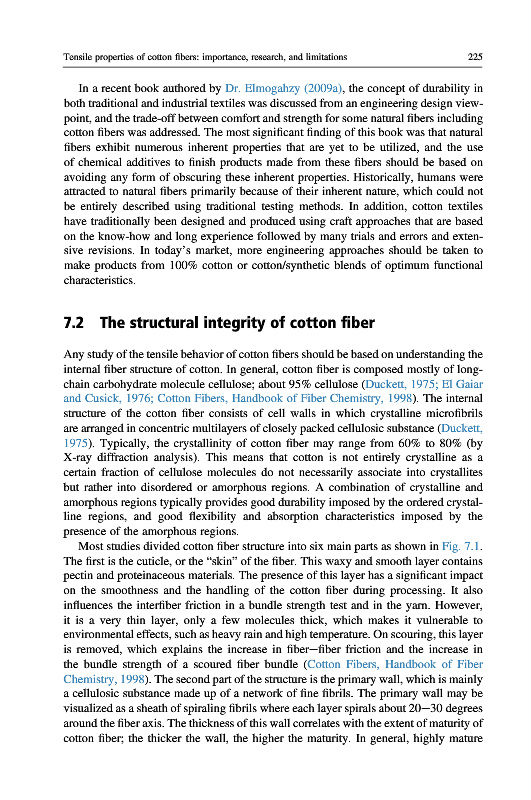 Tensile properties of cotton fibers: importance, research, and limitations 225

In a recent book authored by Dr. Elmogahzy (2009a), the concept of durability in both traditional and industrial textiles was discussed from an engineering design viewpoint, and the trade-off between comfort and strength for some natural fibers including cotton fibers was addressed. The most significant finding of this book was that natural fibers exhibit numerous inherent properties that are yet to be utilized, and the use of chemical additives to finish products made from these fibers should be based on avoiding any form of obscuring these inherent properties. Historically, humans were attracted to natural fibers primarily because of their inherent nature, which could not be entirely described using traditional testing methods. In addition, cotton textiles have traditionally been designed and produced using craft approaches that are based on the know-how and long experience followed by many trials and errors and extensive revisions. In today's market, more engineering approaches should be taken to make products from 100% cotton or cotton/synthetic blends of optimum functional characteristics.

7.2 The structural integrity of cotton fiber

Any study of the tensile behavior of cotton fibers should be based on understanding the internal fiber structure of cotton. In general, cotton fiber is composed mostly of long-chain carbohydrate molecule cellulose; about 95% cellulose (Duckett, 1975; El Gaiar and Cusick, 1976; Cotton Fibers, Handbook of Fiber Chemistry, 1998). The internal structure of the cotton fiber consists of cell walls in which crystalline microfibrils are arranged in concentric multilayers of closely packed cellulosic substance (Duckett, 1975). Typically, the crystallinity of cotton fiber may range from 60% to 80% (by X-ray diffraction analysis). This means that cotton is not entirely crystalline as a certain fraction of cellulose molecules do not necessarily associate into crystallites but rather into disordered or amorphous regions. A combination of crystalline and amorphous regions typically provides good durability imposed by the ordered crystalline regions, and good flexibility and absorption characteristics imposed by the presence of the amorphous regions.

Most studies divided cotton fiber structure into six main parts as shown in Fig. 7.1. The first is the cuticle, or the "skin" of the fiber. This waxy and smooth layer contains pectin and proteinaceous materials. The presence of this layer has a significant impact on the smoothness and the handling of the cotton fiber during processing. It also influences the interfiber friction in a bundle strength test and in the yarn. However, it is a very thin layer, only a few molecules thick, which makes it vulnerable to environmental effects, such as heavy rain and high temperature. On scouring, this layer is removed, which explains the increase in fiber—fiber friction and the increase in the bundle strength of a scoured fiber bundle (Cotton Fibers, Handbook of Fiber Chemistry, 1998). The second part of the structure is the primary wall, which is mainly a cellulosic substance made up of a network of fine fibrils. The primary wall may be visualized as a sheath of spiraling fibrils where each layer spirals about 20—30 degrees around the fiber axis. The thickness of this wall correlates with the extent of maturity of cotton fiber; the thicker the wall, the higher the maturity. In general, highly mature